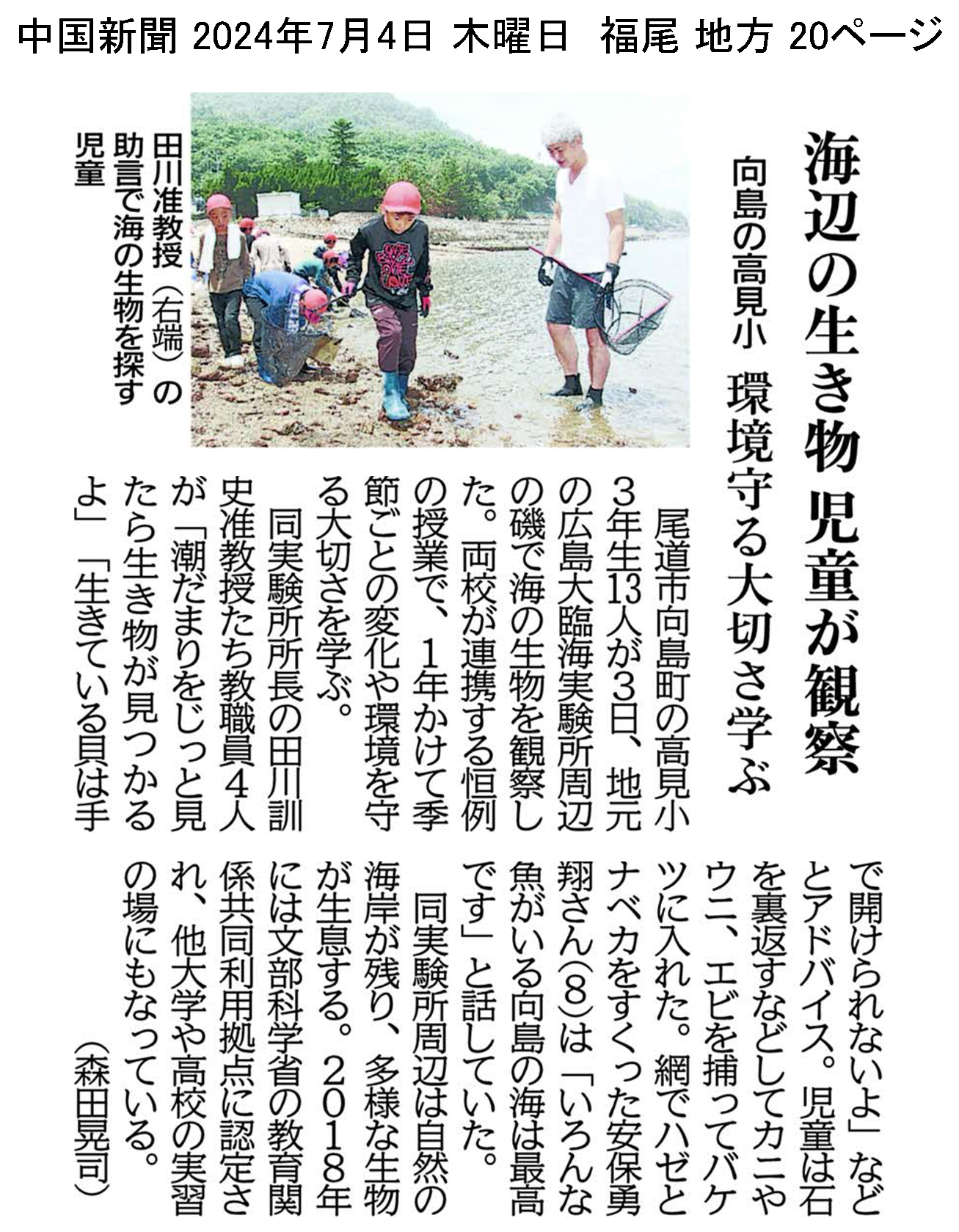 中国新聞 2024年7月4日 木曜日　福尾 地方 20ページ

海辺の生き物 児童が観察

向島の高見小　環境守る大切さ学ぶ

田川准教授（右端）の助言で海の生物を探す児童

尾道市向島町の高見小3年生13人が3日、地元の広島大臨海実験所周辺の磯で海の生物を観察した。両校が連携する恒例の授業で、1年かけて季節ごとの変化や環境を守る大切さを学ぶ。

同実験所所長の田川訓史准教授たち教職員4人が「潮だまりをじっと見たら生き物が見つかるよ」「生きている貝は手で開けられないよ」などとアドバイス。児童は石を裏返すなどしてカニやウニ、エビを捕ってバケツに入れた。網でハゼとナベカをすくった安保勇翔さん(8)は「いろんな魚がいる向島の海は最高です」と話していた。

同実験所周辺は自然の海岸が残り、多様な生物が生息する。2018年には文部科学省の教育関係共同利用拠点に認定され、他大学や高校の実習の場にもなっている。

（森田晃司）